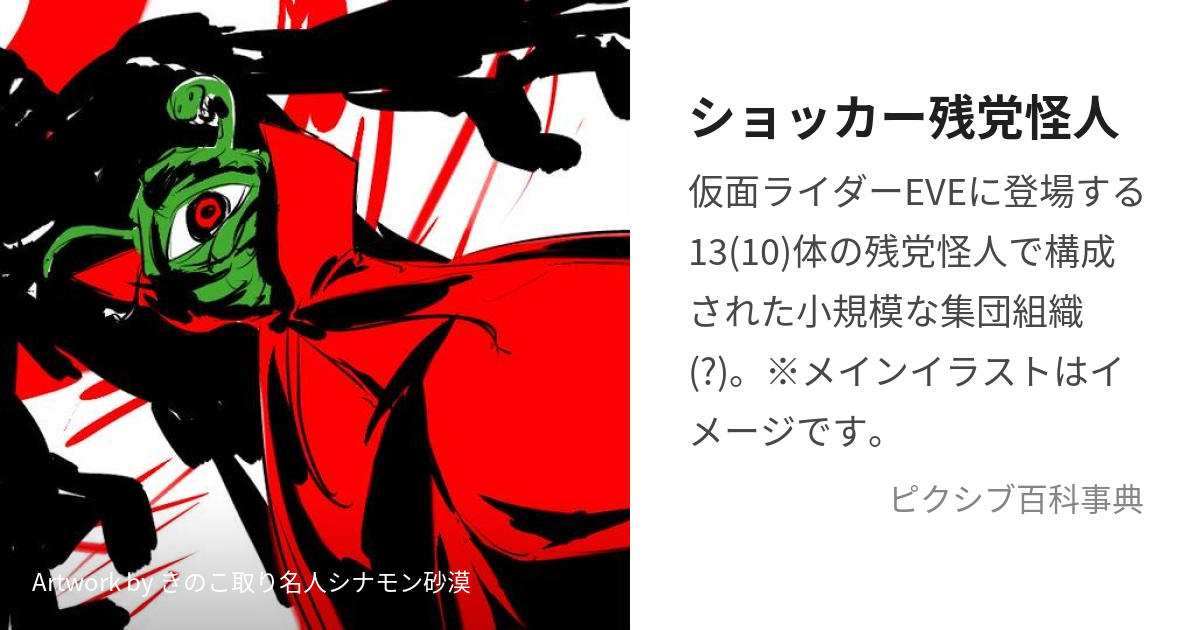 ショッカー残党怪人

仮面ライダーEVEに登場する13(10)体の残党怪人で構成された小規模な集団組織(?)。※メインイラストはイメージです。

ピクシブ百科事典

Artwork by きのこ取り名人シナモン砂漠